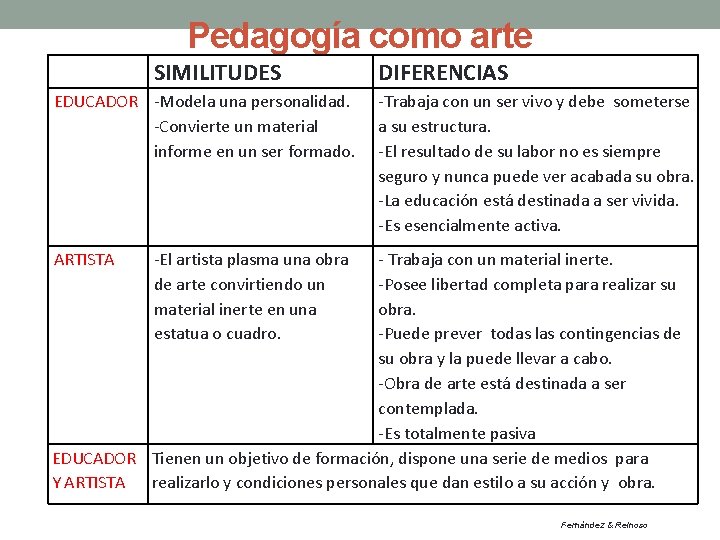 Pedagogía como arte

| | SIMILITUDES | DIFERENCIAS |
|---|---|---|
| EDUCADOR | -Modela una personalidad. -Convierte un material informe en un ser formado. | -Trabaja con un ser vivo y debe someterse a su estructura. -El resultado de su labor no es siempre seguro y nunca puede ver acabada su obra. -La educación está destinada a ser vivida. -Es esencialmente activa. |
| ARTISTA | -El artista plasma una obra de arte convirtiendo un material inerte en una estatua o cuadro. | - Trabaja con un material inerte. -Posee libertad completa para realizar su obra. -Puede prever todas las contingencias de su obra y la puede llevar a cabo. -Obra de arte está destinada a ser contemplada. -Es totalmente pasiva |
| EDUCADOR Y ARTISTA | Tienen un objetivo de formación, dispone una serie de medios para realizarlo y condiciones personales que dan estilo a su acción y obra. | |

Fernández & Reinoso